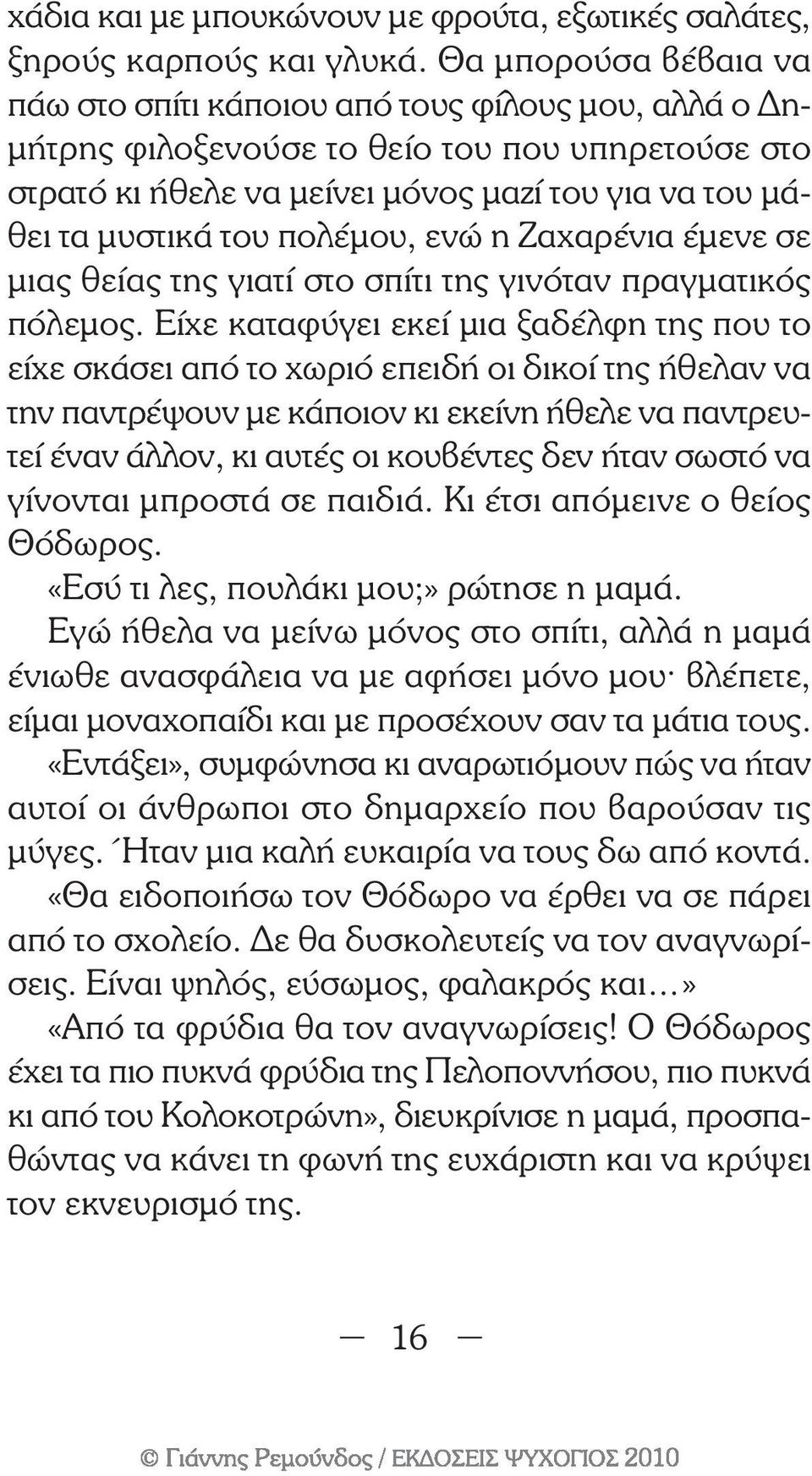 χάδια και με μπουκώνουν με φρούτα, εξωτικές σαλάτες, ξηρούς καρπούς και γλυκά. Θα μπορούσα βέβαια να πάω στο σπίτι κάποιου από τους φίλους μου, αλλά ο Δημήτρης φιλοξενούσε το θείο του που υπηρετούσε στο στρατό κι ήθελε να μείνει μόνος μαζί του για να του μάθει τα μυστικά του πολέμου, ενώ η Ζαχαρένια έμενε σε μιας θείας της γιατί στο σπίτι της γινόταν πραγματικός πόλεμος. Είχε καταφύγει εκεί μια ξαδέλφη της που το είχε σκάσει από το χωριό επειδή οι δικοί της ήθελαν να την παντρέψουν με κάποιον κι εκείνη ήθελε να παντρευτεί έναν άλλον, κι αυτές οι κουβέντες δεν ήταν σωστό να γίνονται μπροστά σε παιδιά. Κι έτσι απόμεινε ο θείος Θόδωρος.

«Εσύ τι λες, πουλάκι μου;» ρώτησε η μαμά.

Εγώ ήθελα να μείνω μόνος στο σπίτι, αλλά η μαμά ένιωθε ανασφάλεια να με αφήσει μόνο μου· βλέπετε, είμαι μοναχοπαίδι και με προσέχουν σαν τα μάτια τους.

«Εντάξει», συμφώνησα κι αναρωτιόμουν πώς να ήταν αυτοί οι άνθρωποι στο δημαρχείο που βαρούσαν τις μύγες. Ήταν μια καλή ευκαιρία να τους δω από κοντά.

«Θα ειδοποιήσω τον Θόδωρο να έρθει να σε πάρει από το σχολείο. Δε θα δυσκολευτείς να τον αναγνωρίσεις. Είναι ψηλός, εύσωμος, φαλακρός και...»

«Από τα φρύδια θα τον αναγνωρίσεις! Ο Θόδωρος έχει τα πιο πυκνά φρύδια της Πελοποννήσου, πιο πυκνά κι από του Κολοκοτρώνη», διευκρίνισε η μαμά, προσπαθώντας να κάνει τη φωνή της ευχάριστη και να κρύψει τον εκνευρισμό της.

— 16 —

© Γιάννης Ρεμούνδος / ΕΚΔΟΣΕΙΣ ΨΥΧΟΓΙΟΣ 2010